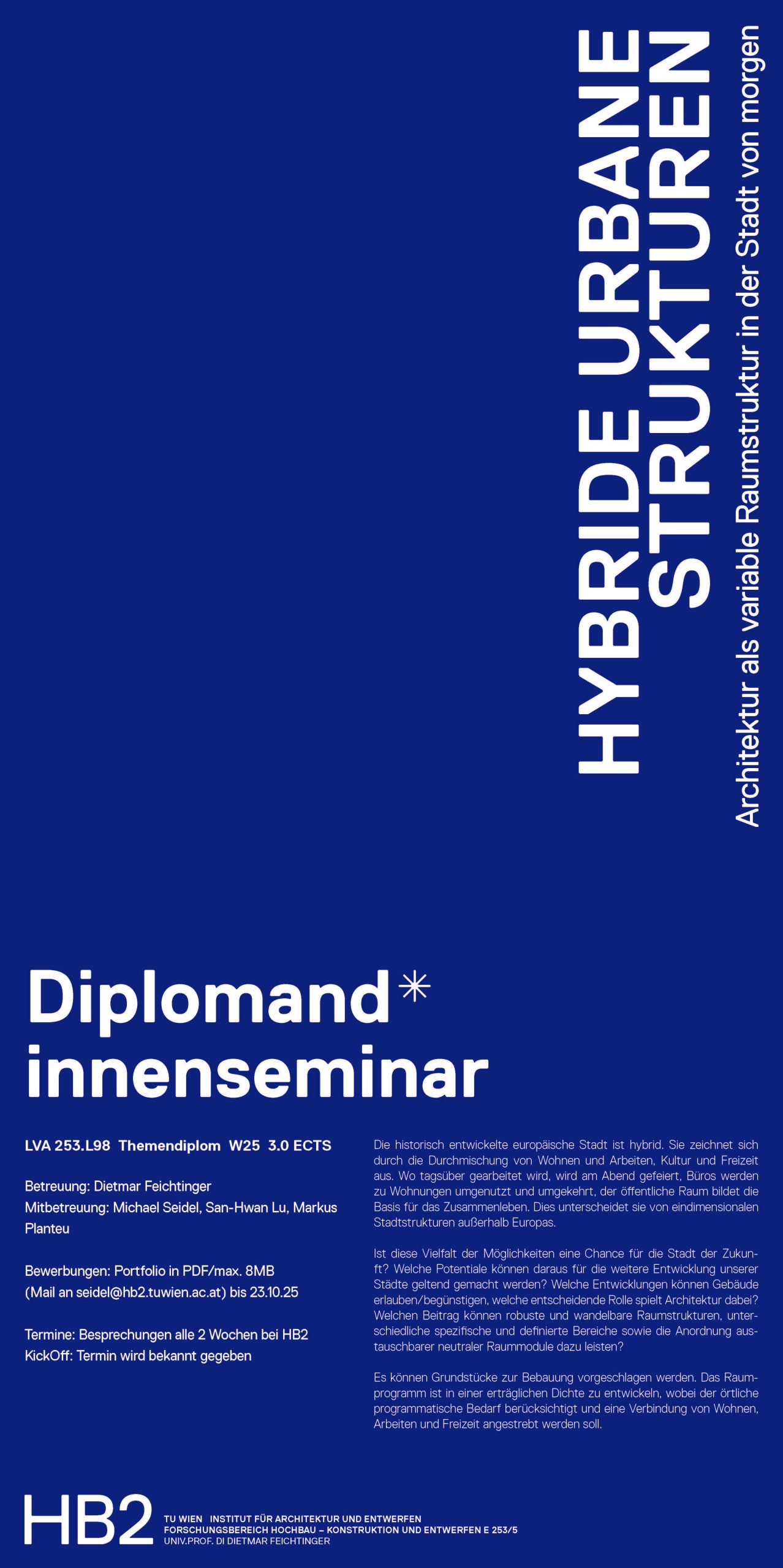 HYBRIDE URBANE STRUKTUREN

Architektur als variable Raumstruktur in der Stadt von morgen

Diplomand*
innenseminar

LVA 253.L98 Themendiplom W25 3.0 ECTS

Betreuung: Dietmar Feichtinger
Mitbetreuung: Michael Seidel, San-Hwan Lu, Markus Planteu

Bewerbungen: Portfolio in PDF/max. 8MB
(Mail an seidel@hb2.tuwien.ac.at) bis 23.10.25

Termine: Besprechungen alle 2 Wochen bei HB2
KickOff: Termin wird bekannt gegeben

Die historisch entwickelte europäische Stadt ist hybrid. Sie zeichnet sich durch die Durchmischung von Wohnen und Arbeiten, Kultur und Freizeit aus. Wo tagsüber gearbeitet wird, wird am Abend gefeiert, Büros werden zu Wohnungen umgenutzt und umgekehrt, der öffentliche Raum bildet die Basis für das Zusammenleben. Dies unterscheidet sie von eindimensionalen Stadtstrukturen außerhalb Europas.

Ist diese Vielfalt der Möglichkeiten eine Chance für die Stadt der Zukunft? Welche Potentiale können daraus für die weitere Entwicklung unserer Städte geltend gemacht werden? Welche Entwicklungen können Gebäude erlauben/begünstigen, welche entscheidende Rolle spielt Architektur dabei? Welchen Beitrag können robuste und wandelbare Raumstrukturen, unterschiedliche spezifische und definierte Bereiche sowie die Anordnung austauschbarer neutraler Raummodule dazu leisten?

Es können Grundstücke zur Bebauung vorgeschlagen werden. Das Raumprogramm ist in einer erträglichen Dichte zu entwickeln, wobei der örtliche programmatische Bedarf berücksichtigt und eine Verbindung von Wohnen, Arbeiten und Freizeit angestrebt werden soll.

HB2

TU WIEN INSTITUT FÜR ARCHITEKTUR UND ENTWERFEN
FORSCHUNGSBEREICH HOCHBAU – KONSTRUKTION UND ENTWERFEN E 253/5
UNIV.PROF. DI DIETMAR FEICHTINGER